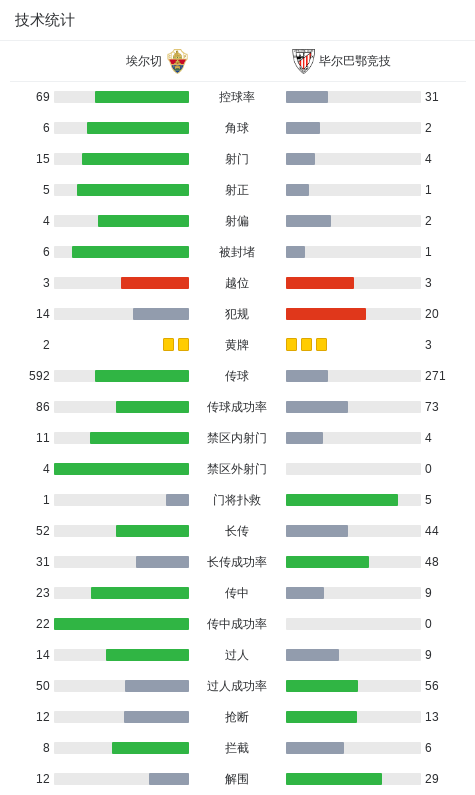 技术统计

| 埃尔切 | | 毕尔巴鄂竞技 |
|---|---|---|
| 69 | 控球率 | 31 |
| 6 | 角球 | 2 |
| 15 | 射门 | 4 |
| 5 | 射正 | 1 |
| 4 | 射偏 | 2 |
| 6 | 被封堵 | 1 |
| 3 | 越位 | 3 |
| 14 | 犯规 | 20 |
| 2 | 黄牌 | 3 |
| 592 | 传球 | 271 |
| 86 | 传球成功率 | 73 |
| 11 | 禁区内射门 | 4 |
| 4 | 禁区外射门 | 0 |
| 1 | 门将扑救 | 5 |
| 52 | 长传 | 44 |
| 31 | 长传成功率 | 48 |
| 23 | 传中 | 9 |
| 22 | 传中成功率 | 0 |
| 14 | 过人 | 9 |
| 50 | 过人成功率 | 56 |
| 12 | 抢断 | 13 |
| 8 | 拦截 | 6 |
| 12 | 解围 | 29 |